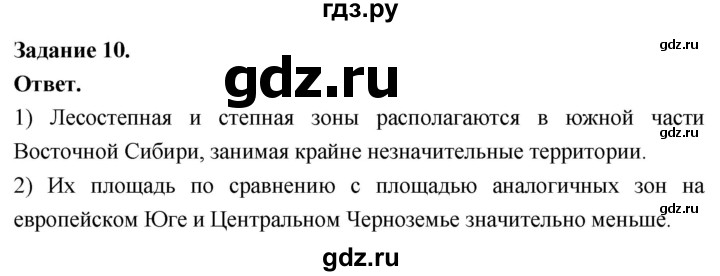 гдз.ру

Задание 10.

gdz.ru

Ответ.

gdz.ru

1) Лесостепная и степная зоны располагаются в южной части Восточной Сибири, занимая крайне незначительные территории.

gdz.ru

2) Их площадь по сравнению с площадью аналогичных зон на европейском Юге и Центральном Черноземье значительно меньше.

gdz.ru

gdz.ru